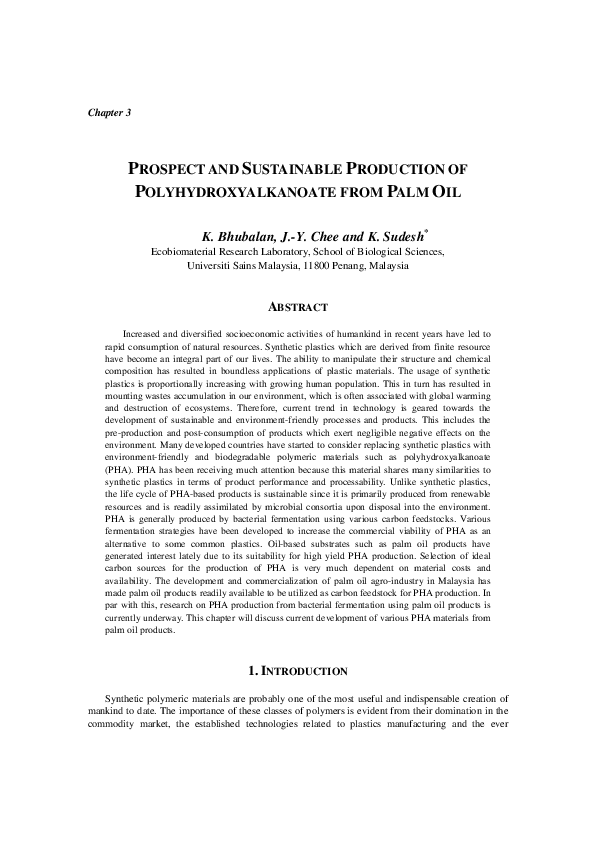 Chapter 3

PROSPECT AND SUSTAINABLE PRODUCTION OF POLYHYDROXYALKANOATE FROM PALM OIL

K. Bhubalan, J.-Y. Chee and K. Sudesh$^{*}$
Ecobiomaterial Research Laboratory, School of Biological Sciences,
Universiti Sains Malaysia, 11800 Penang, Malaysia

ABSTRACT

Increased and diversified socioeconomic activities of humankind in recent years have led to rapid consumption of natural resources. Synthetic plastics which are derived from finite resource have become an integral part of our lives. The ability to manipulate their structure and chemical composition has resulted in boundless applications of plastic materials. The usage of synthetic plastics is proportionally increasing with growing human population. This in turn has resulted in mounting wastes accumulation in our environment, which is often associated with global warming and destruction of ecosystems. Therefore, current trend in technology is geared towards the development of sustainable and environment-friendly processes and products. This includes the pre-production and post-consumption of products which exert negligible negative effects on the environment. Many developed countries have started to consider replacing synthetic plastics with environment-friendly and biodegradable polymeric materials such as polyhydroxyalkanoate (PHA). PHA has been receiving much attention because this material shares many similarities to synthetic plastics in terms of product performance and processability. Unlike synthetic plastics, the life cycle of PHA-based products is sustainable since it is primarily produced from renewable resources and is readily assimilated by microbial consortia upon disposal into the environment. PHA is generally produced by bacterial fermentation using various carbon feedstocks. Various fermentation strategies have been developed to increase the commercial viability of PHA as an alternative to some common plastics. Oil-based substrates such as palm oil products have generated interest lately due to its suitability for high yield PHA production. Selection of ideal carbon sources for the production of PHA is very much dependent on material costs and availability. The development and commercialization of palm oil agro-industry in Malaysia has made palm oil products readily available to be utilized as carbon feedstock for PHA production. In par with this, research on PHA production from bacterial fermentation using palm oil products is currently underway. This chapter will discuss current development of various PHA materials from palm oil products.

1. INTRODUCTION

Synthetic polymeric materials are probably one of the most useful and indispensable creation of mankind to date. The importance of these classes of polymers is evident from their domination in the commodity market, the established technologies related to plastics manufacturing and the ever